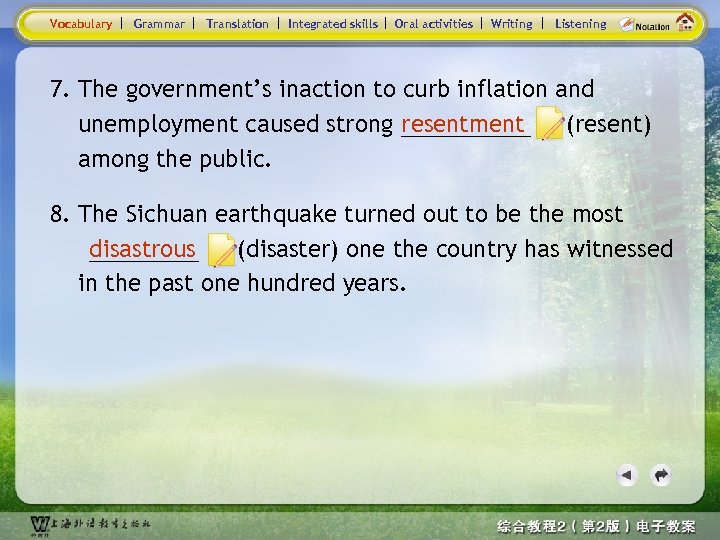 Vocabulary | Grammar | Translation | Integrated skills | Oral activities | Writing | Listening Notation

7. The government's inaction to curb inflation and unemployment caused strong resentment (resent) among the public.

8. The Sichuan earthquake turned out to be the most disastrous (disaster) one the country has witnessed in the past one hundred years.

上海外语教育出版社

综合教程2（第2版）电子教案